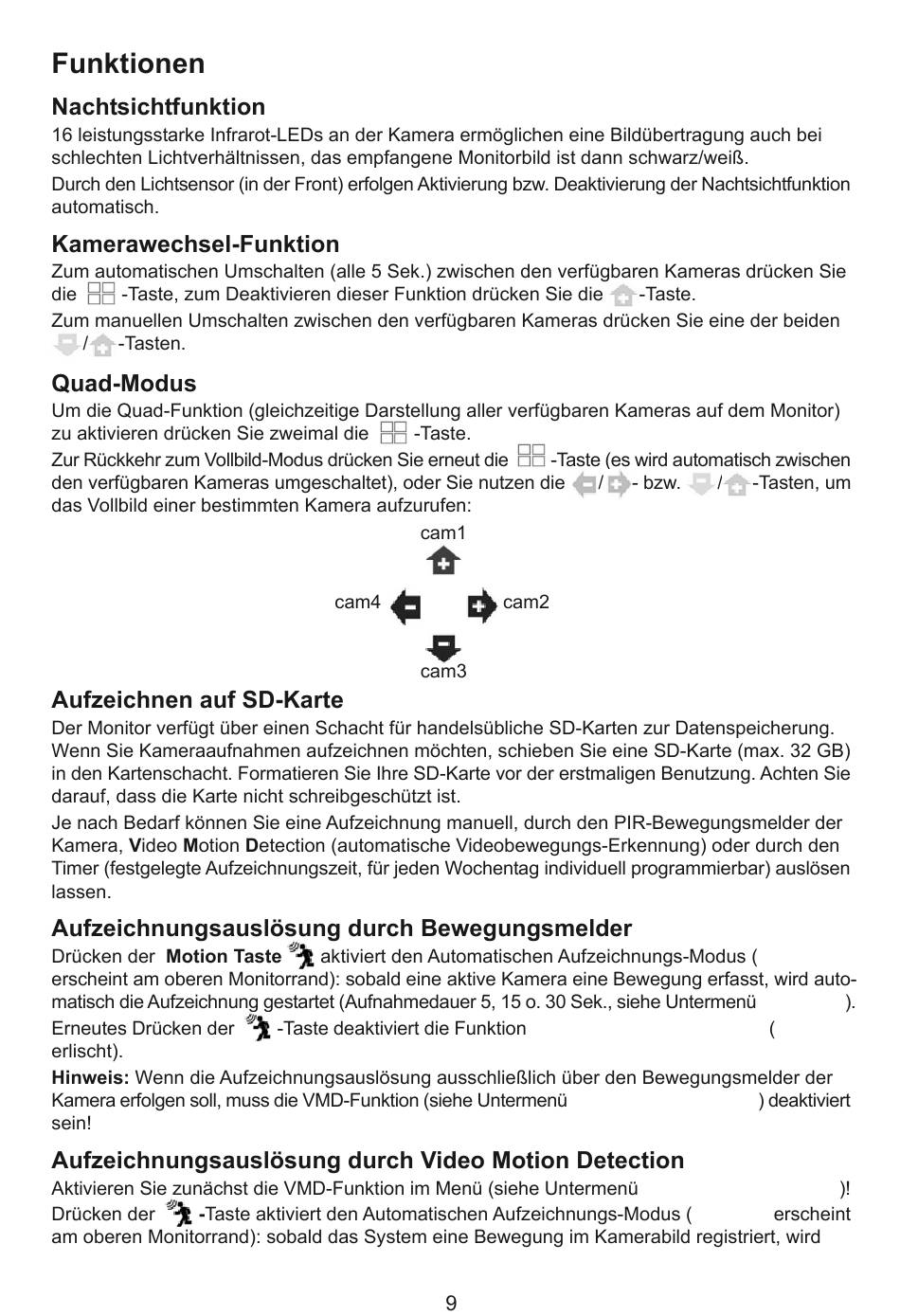 Funktionen

Nachtsichtfunktion

16 leistungsstarke Infrarot-LEDs an der Kamera ermöglichen eine Bildübertragung auch bei schlechten Lichtverhältnissen, das empfangene Monitorbild ist dann schwarz/weiß.

Durch den Lichtsensor (in der Front) erfolgen Aktivierung bzw. Deaktivierung der Nachtsichtfunktion automatisch.

Kamerawechsel-Funktion

Zum automatischen Umschalten (alle 5 Sek.) zwischen den verfügbaren Kameras drücken Sie die -Taste, zum Deaktivieren dieser Funktion drücken Sie die -Taste.

Zum manuellen Umschalten zwischen den verfügbaren Kameras drücken Sie eine der beiden / -Tasten.

Quad-Modus

Um die Quad-Funktion (gleichzeitige Darstellung aller verfügbaren Kameras auf dem Monitor) zu aktivieren drücken Sie zweimal die -Taste.

Zur Rückkehr zum Vollbild-Modus drücken Sie erneut die -Taste (es wird automatisch zwischen den verfügbaren Kameras umgeschaltet), oder Sie nutzen die / - bzw. / -Tasten, um das Vollbild einer bestimmten Kamera aufzurufen:

cam1

cam4 cam2

cam3

Aufzeichnen auf SD-Karte

Der Monitor verfügt über einen Schacht für handelsübliche SD-Karten zur Datenspeicherung. Wenn Sie Kameraaufnahmen aufzeichnen möchten, schieben Sie eine SD-Karte (max. 32 GB) in den Kartenschacht. Formatieren Sie Ihre SD-Karte vor der erstmaligen Benutzung. Achten Sie darauf, dass die Karte nicht schreibgeschützt ist.

Je nach Bedarf können Sie eine Aufzeichnung manuell, durch den PIR-Bewegungsmelder der Kamera, Video Motion Detection (automatische Videobewegungs-Erkennung) oder durch den Timer (festgelegte Aufzeichnungszeit, für jeden Wochentag individuell programmierbar) auslösen lassen.

Aufzeichnungsauslösung durch Bewegungsmelder

Drücken der Motion Taste aktiviert den Automatischen Aufzeichnungs-Modus ( erscheint am oberen Monitorrand): sobald eine aktive Kamera eine Bewegung erfasst, wird automatisch die Aufzeichnung gestartet (Aufnahmedauer 5, 15 o. 30 Sek., siehe Untermenü ).

Erneutes Drücken der -Taste deaktiviert die Funktion ( erlischt).

Hinweis: Wenn die Aufzeichnungsauslösung ausschließlich über den Bewegungsmelder der Kamera erfolgen soll, muss die VMD-Funktion (siehe Untermenü ) deaktiviert sein!

Aufzeichnungsauslösung durch Video Motion Detection

Aktivieren Sie zunächst die VMD-Funktion im Menü (siehe Untermenü )!

Drücken der -Taste aktiviert den Automatischen Aufzeichnungs-Modus ( erscheint am oberen Monitorrand): sobald das System eine Bewegung im Kamerabild registriert, wird

9